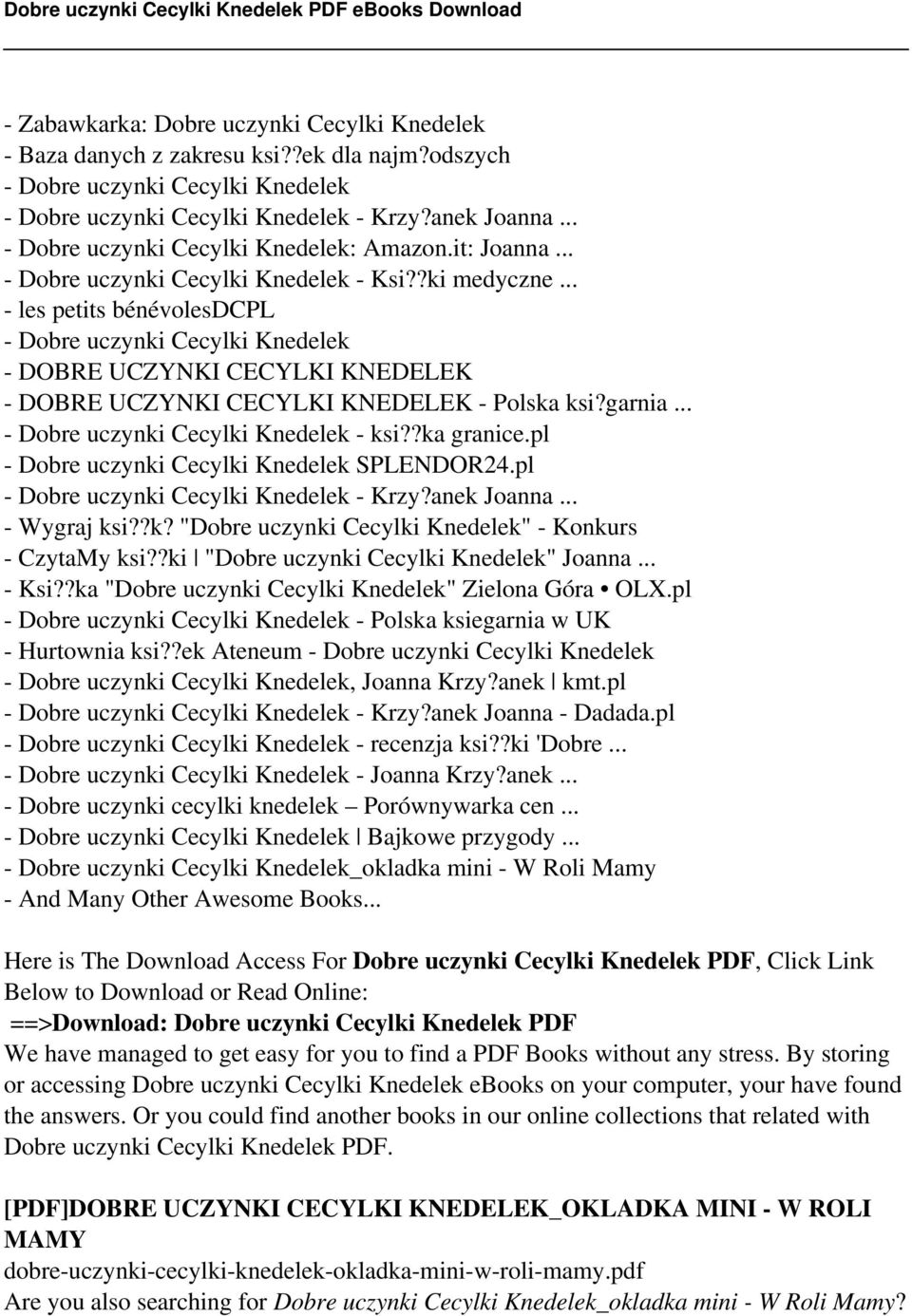 Dobre uczynki Cecylki Knedelek PDF eBooks Download

- Zabawkarka: Dobre uczynki Cecylki Knedelek
- Baza danych z zakresu ksi??ek dla najm?odszych
- Dobre uczynki Cecylki Knedelek
- Dobre uczynki Cecylki Knedelek - Krzy?anek Joanna ...
- Dobre uczynki Cecylki Knedelek: Amazon.it: Joanna ...
- Dobre uczynki Cecylki Knedelek - Ksi??ki medyczne ...
- les petits bénévolesDCPL
- Dobre uczynki Cecylki Knedelek
- DOBRE UCZYNKI CECYLKI KNEDELEK
- DOBRE UCZYNKI CECYLKI KNEDELEK - Polska ksi?garnia ...
- Dobre uczynki Cecylki Knedelek - ksi??ka granice.pl
- Dobre uczynki Cecylki Knedelek SPLENDOR24.pl
- Dobre uczynki Cecylki Knedelek - Krzy?anek Joanna ...
- Wygraj ksi??k? "Dobre uczynki Cecylki Knedelek" - Konkurs
- CzytaMy ksi??ki | "Dobre uczynki Cecylki Knedelek" Joanna ...
- Ksi??ka "Dobre uczynki Cecylki Knedelek" Zielona Góra • OLX.pl
- Dobre uczynki Cecylki Knedelek - Polska ksiegarnia w UK
- Hurtownia ksi??ek Ateneum - Dobre uczynki Cecylki Knedelek
- Dobre uczynki Cecylki Knedelek, Joanna Krzy?anek | kmt.pl
- Dobre uczynki Cecylki Knedelek - Krzy?anek Joanna - Dadada.pl
- Dobre uczynki Cecylki Knedelek - recenzja ksi??ki 'Dobre ...
- Dobre uczynki Cecylki Knedelek - Joanna Krzy?anek ...
- Dobre uczynki cecylki knedelek – Porównywarka cen ...
- Dobre uczynki Cecylki Knedelek | Bajkowe przygody ...
- Dobre uczynki Cecylki Knedelek_okladka mini - W Roli Mamy
- And Many Other Awesome Books...

Here is The Download Access For Dobre uczynki Cecylki Knedelek PDF, Click Link Below to Download or Read Online:
==>Download: Dobre uczynki Cecylki Knedelek PDF
We have managed to get easy for you to find a PDF Books without any stress. By storing or accessing Dobre uczynki Cecylki Knedelek eBooks on your computer, your have found the answers. Or you could find another books in our online collections that related with Dobre uczynki Cecylki Knedelek PDF.

[PDF]DOBRE UCZYNKI CECYLKI KNEDELEK_OKLADKA MINI - W ROLI MAMY
dobre-uczynki-cecylki-knedelek-okladka-mini-w-roli-mamy.pdf
Are you also searching for Dobre uczynki Cecylki Knedelek_okladka mini - W Roli Mamy?